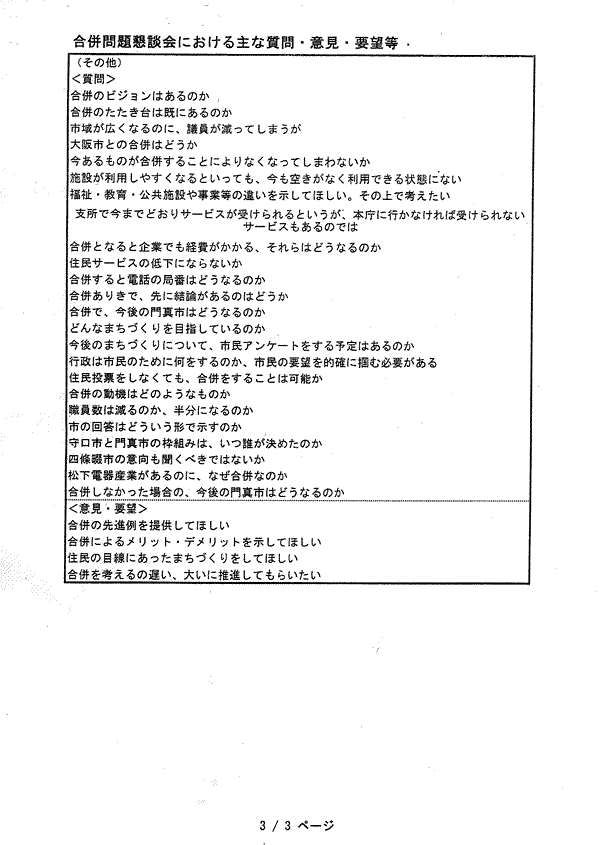 合併問題懇談会における主な質問・意見・要望等

（その他）
＜質問＞
合併のビジョンはあるのか
合併のたたき台は既にあるのか
市域が広くなるのに、議員が減ってしまうが
大阪市との合併はどうか
今あるものが合併することによりなくなってしまわないか
施設が利用しやすくなるといっても、今も空きがなく利用できる状態にない
福祉・教育・公共施設や事業等の違いを示してほしい。その上で考えたい
支所で今までどおりサービスが受けられるというが、本庁に行かなければ受けられないサービスもあるのでは
合併となると企業でも経費がかかる、それらはどうなるのか
住民サービスの低下にならないか
合併すると電話の局番はどうなるのか
合併ありきで、先に結論があるのはどうか
合併で、今後の門真市はどうなるのか
どんなまちづくりを目指しているのか
今後のまちづくりについて、市民アンケートをする予定はあるのか
行政は市民のために何をするのか、市民の要望を的確に掴む必要がある
住民投票をしなくても、合併をすることは可能か
合併の動機はどのようなものか
職員数は減るのか、半分になるのか
市の回答はどういう形で示すのか
守口市と門真市の枠組みは、いつ誰が決めたのか
四條畷市の意向も聞くべきではないか
松下電器産業があるのに、なぜ合併なのか
合併しなかった場合の、今後の門真市はどうなるのか
＜意見・要望＞
合併の先進例を提供してほしい
合併によるメリット・デメリットを示してほしい
住民の目線にあったまちづくりをしてほしい
合併を考えるの遅い、大いに推進してもらいたい

3 / 3 ページ